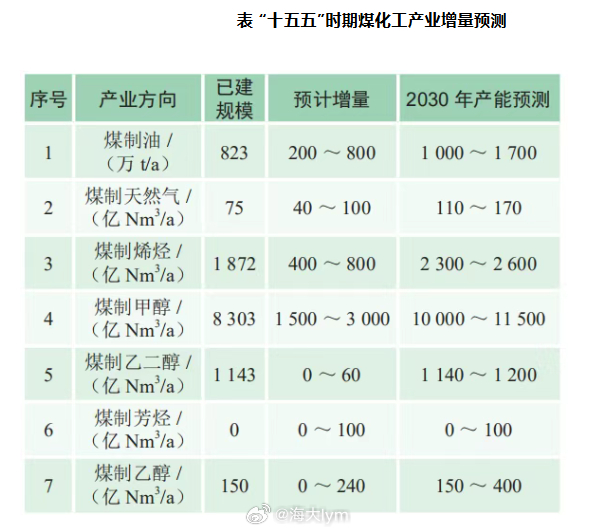 表 “十五五”时期煤化工产业增量预测

| 序号 | 产业方向 | 已建规模 | 预计增量 | 2030 年产能预测 |
|---|---|---|---|---|
| 1 | 煤制油 /（万 t/a） | 823 | 200 ～ 800 | 1 000 ～ 1 700 |
| 2 | 煤制天然气 /（亿 $Nm^3/a$） | 75 | 40 ～ 100 | 110 ～ 170 |
| 3 | 煤制烯烃 /（亿 $Nm^3/a$） | 1 872 | 400 ～ 800 | 2 300 ～ 2 600 |
| 4 | 煤制甲醇 /（亿 $Nm^3/a$） | 8 303 | 1 500 ～ 3 000 | 10 000 ～ 11 500 |
| 5 | 煤制乙二醇 /（亿 $Nm^3/a$） | 1 143 | 0 ～ 60 | 1 140 ～ 1 200 |
| 6 | 煤制芳烃 /（亿 $Nm^3/a$） | 0 | 0 ～ 100 | 0 ～ 100 |
| 7 | 煤制乙醇 /（亿 $Nm^3/a$） | 150 | 0 ～ 240 | 150 ～ 400 |

@海大lym